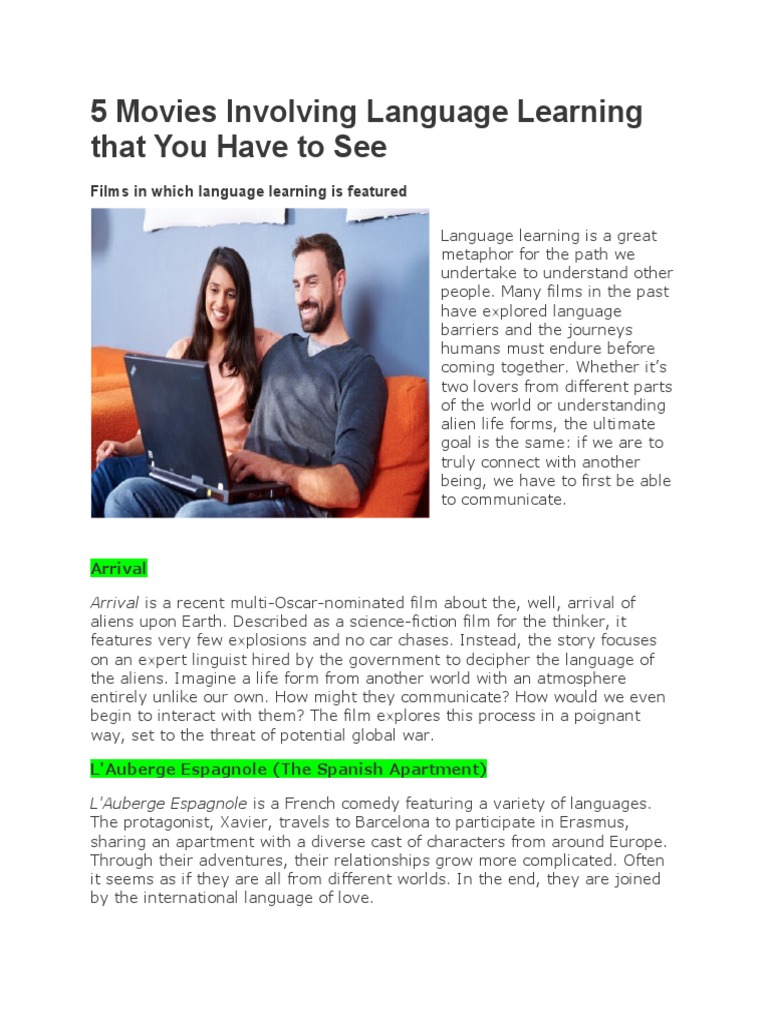 5 Movies Involving Language Learning that You Have to See

Films in which language learning is featured

Language learning is a great metaphor for the path we undertake to understand other people. Many films in the past have explored language barriers and the journeys humans must endure before coming together. Whether it's two lovers from different parts of the world or understanding alien life forms, the ultimate goal is the same: if we are to truly connect with another being, we have to first be able to communicate.

Arrival

Arrival is a recent multi-Oscar-nominated film about the, well, arrival of aliens upon Earth. Described as a science-fiction film for the thinker, it features very few explosions and no car chases. Instead, the story focuses on an expert linguist hired by the government to decipher the language of the aliens. Imagine a life form from another world with an atmosphere entirely unlike our own. How might they communicate? How would we even begin to interact with them? The film explores this process in a poignant way, set to the threat of potential global war.

L'Auberge Espagnole (The Spanish Apartment)

L'Auberge Espagnole is a French comedy featuring a variety of languages. The protagonist, Xavier, travels to Barcelona to participate in Erasmus, sharing an apartment with a diverse cast of characters from around Europe. Through their adventures, their relationships grow more complicated. Often it seems as if they are all from different worlds. In the end, they are joined by the international language of love.